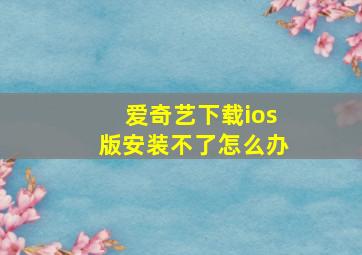 爱奇艺下载ios版安装不了怎么办